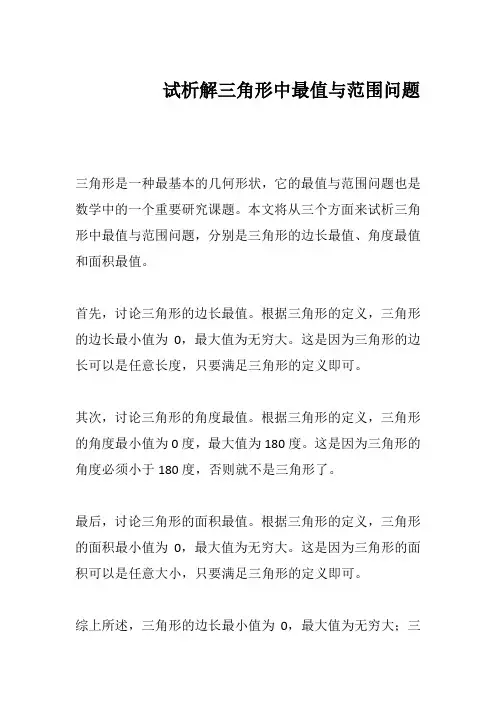 试析解三角形中最值与范围问题

三角形是一种最基本的几何形状，它的最值与范围问题也是数学中的一个重要研究课题。本文将从三个方面来试析三角形中最值与范围问题，分别是三角形的边长最值、角度最值和面积最值。

首先，讨论三角形的边长最值。根据三角形的定义，三角形的边长最小值为 0，最大值为无穷大。这是因为三角形的边长可以是任意长度，只要满足三角形的定义即可。

其次，讨论三角形的角度最值。根据三角形的定义，三角形的角度最小值为 0 度，最大值为 180 度。这是因为三角形的角度必须小于 180 度，否则就不是三角形了。

最后，讨论三角形的面积最值。根据三角形的定义，三角形的面积最小值为 0，最大值为无穷大。这是因为三角形的面积可以是任意大小，只要满足三角形的定义即可。

综上所述，三角形的边长最小值为 0，最大值为无穷大；三